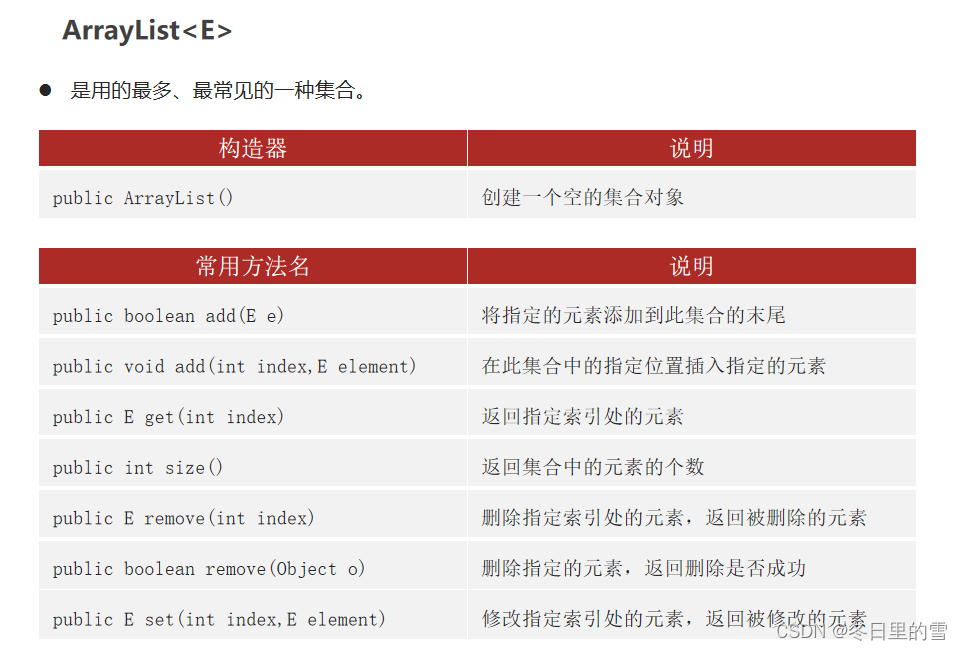 ArrayList<E>

• 是用的最多、最常见的一种集合。

| 构造器 | 说明 |
|---|---|
| public ArrayList() | 创建一个空的集合对象 |

| 常用方法名 | 说明 |
|---|---|
| public boolean add(E e) | 将指定的元素添加到此集合的末尾 |
| public void add(int index,E element) | 在此集合中的指定位置插入指定的元素 |
| public E get(int index) | 返回指定索引处的元素 |
| public int size() | 返回集合中的元素的个数 |
| public E remove(int index) | 删除指定索引处的元素，返回被删除的元素 |
| public boolean remove(Object o) | 删除指定的元素，返回删除是否成功 |
| public E set(int index,E element) | 修改指定索引处的元素，返回被修改的元素 |

CSDN @冬日里的雪